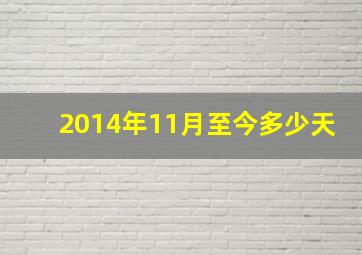 2014年11月至今多少天